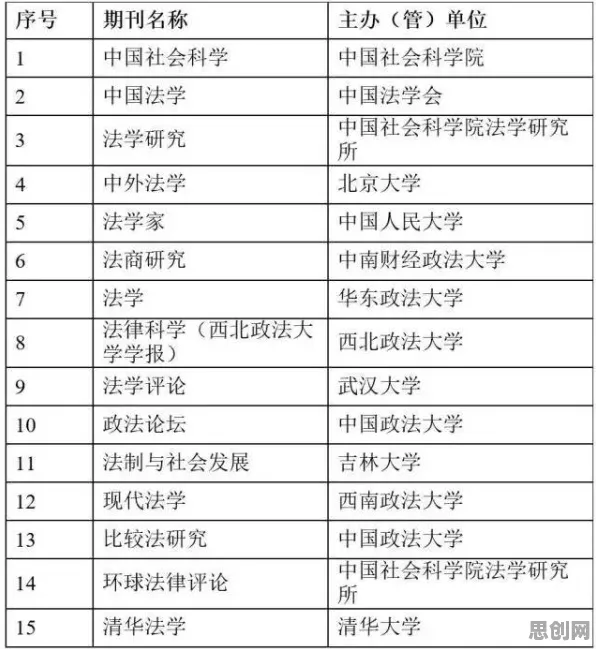 | 序号 | 期刊名称 | 主办（管）单位 |
|---|---|---|
| 1 | 中国社会科学 | 中国社会科学院 |
| 2 | 中国法学 | 中国法学会 |
| 3 | 法学研究 | 中国社会科学院法学研究所 |
| 4 | 中外法学 | 北京大学 |
| 5 | 法学家 | 中国人民大学 |
| 6 | 法商研究 | 中南财经政法大学 |
| 7 | 法学 | 华东政法大学 |
| 8 | 法律科学（西北政法大学学报） | 西北政法大学 |
| 9 | 法学评论 | 武汉大学 |
| 10 | 政法论坛 | 中国政法大学 |
| 11 | 法制与社会发展 | 吉林大学 |
| 12 | 现代法学 | 西南政法大学 |
| 13 | 比较法研究 | 中国政法大学 |
| 14 | 环球法律评论 | 中国社会科学院法学研究所 |
| 15 | 清华法学 | 清华大学 |

思创网